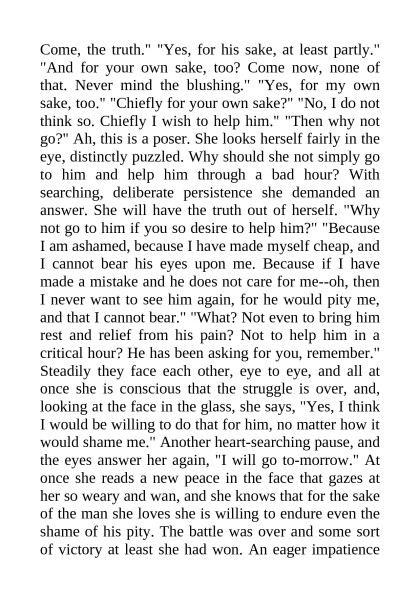 Come, the truth." "Yes, for his sake, at least partly." "And for your own sake, too? Come now, none of that. Never mind the blushing." "Yes, for my own sake, too." "Chiefly for your own sake?" "No, I do not think so. Chiefly I wish to help him." "Then why not go?" Ah, this is a poser. She looks herself fairly in the eye, distinctly puzzled. Why should she not simply go to him and help him through a bad hour? With searching, deliberate persistence she demanded an answer. She will have the truth out of herself. "Why not go to him if you so desire to help him?" "Because I am ashamed, because I have made myself cheap, and I cannot bear his eyes upon me. Because if I have made a mistake and he does not care for me--oh, then I never want to see him again, for he would pity me, and that I cannot bear." "What? Not even to bring him rest and relief from his pain? Not to help him in a critical hour? He has been asking for you, remember." Steadily they face each other, eye to eye, and all at once she is conscious that the struggle is over, and, looking at the face in the glass, she says, "Yes, I think I would be willing to do that for him, no matter how it would shame me." Another heart-searching pause, and the eyes answer her again, "I will go to-morrow." At once she reads a new peace in the face that gazes at her so weary and wan, and she knows that for the sake of the man she loves she is willing to endure even the shame of his pity. The battle was over and some sort of victory at least she had won. An eager impatience